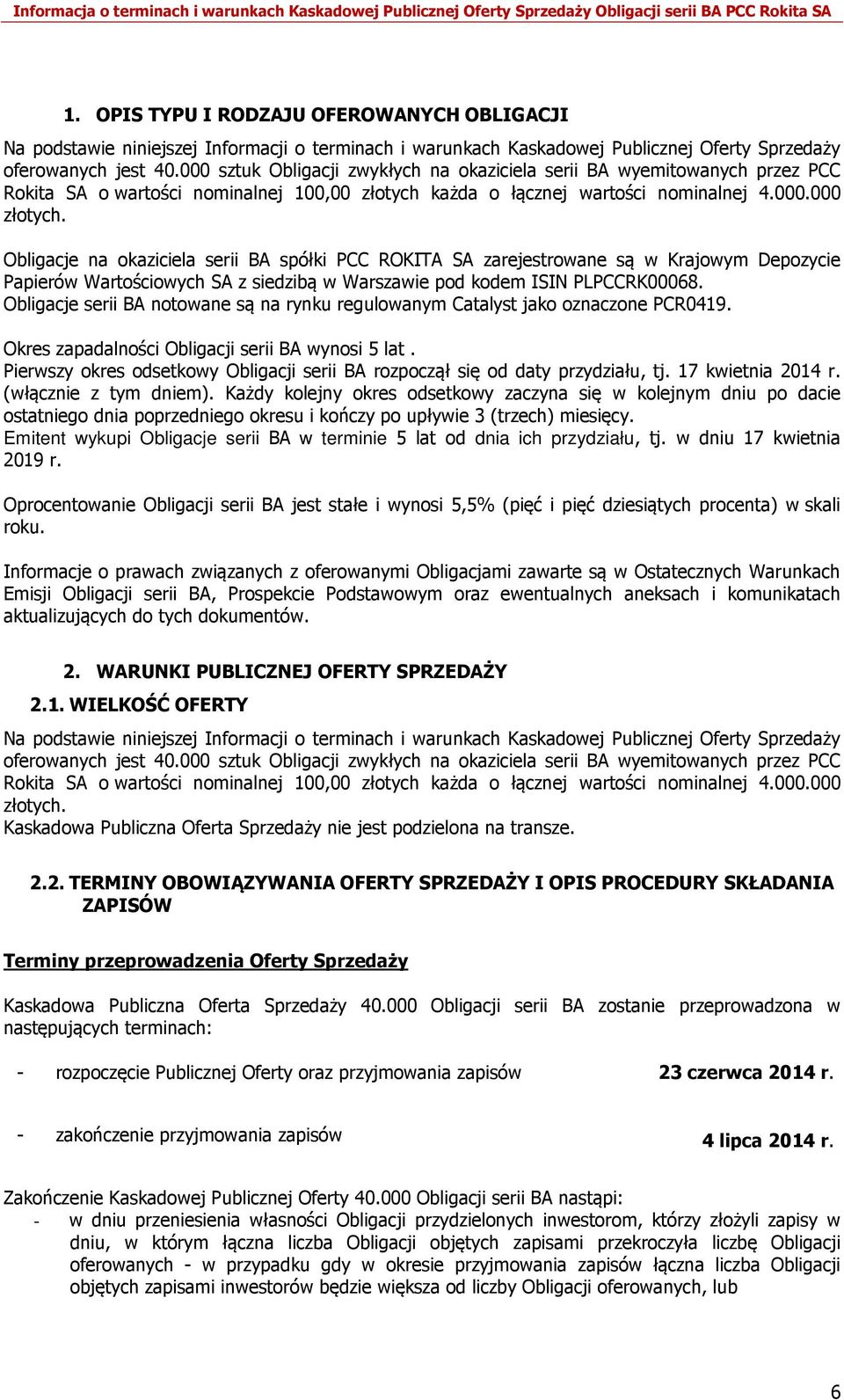 Informacja o terminach i warunkach Kaskadowej Publicznej Oferty Sprzedaży Obligacji serii BA PCC Rokita SA

1. OPIS TYPU I RODZAJU OFEROWANYCH OBLIGACJI

Na podstawie niniejszej Informacji o terminach i warunkach Kaskadowej Publicznej Oferty Sprzedaży oferowanych jest 40.000 sztuk Obligacji zwykłych na okaziciela serii BA wyemitowanych przez PCC Rokita SA o wartości nominalnej 100,00 złotych każda o łącznej wartości nominalnej 4.000.000 złotych.

Obligacje na okaziciela serii BA spółki PCC ROKITA SA zarejestrowane są w Krajowym Depozycie Papierów Wartościowych SA z siedzibą w Warszawie pod kodem ISIN PLPCCRK00068.
Obligacje serii BA notowane są na rynku regulowanym Catalyst jako oznaczone PCR0419.

Okres zapadalności Obligacji serii BA wynosi 5 lat .
Pierwszy okres odsetkowy Obligacji serii BA rozpoczął się od daty przydziału, tj. 17 kwietnia 2014 r. (włącznie z tym dniem). Każdy kolejny okres odsetkowy zaczyna się w kolejnym dniu po dacie ostatniego dnia poprzedniego okresu i kończy po upływie 3 (trzech) miesięcy.
Emitent wykupi Obligacje serii BA w terminie 5 lat od dnia ich przydziału, tj. w dniu 17 kwietnia 2019 r.

Oprocentowanie Obligacji serii BA jest stałe i wynosi 5,5% (pięć i pięć dziesiątych procenta) w skali roku.

Informacje o prawach związanych z oferowanymi Obligacjami zawarte są w Ostatecznych Warunkach Emisji Obligacji serii BA, Prospekcie Podstawowym oraz ewentualnych aneksach i komunikatach aktualizujących do tych dokumentów.

2. WARUNKI PUBLICZNEJ OFERTY SPRZEDAŻY

2.1. WIELKOŚĆ OFERTY

Na podstawie niniejszej Informacji o terminach i warunkach Kaskadowej Publicznej Oferty Sprzedaży oferowanych jest 40.000 sztuk Obligacji zwykłych na okaziciela serii BA wyemitowanych przez PCC Rokita SA o wartości nominalnej 100,00 złotych każda o łącznej wartości nominalnej 4.000.000 złotych.
Kaskadowa Publiczna Oferta Sprzedaży nie jest podzielona na transze.

2.2. TERMINY OBOWIĄZYWANIA OFERTY SPRZEDAŻY I OPIS PROCEDURY SKŁADANIA ZAPISÓW

Terminy przeprowadzenia Oferty Sprzedaży

Kaskadowa Publiczna Oferta Sprzedaży 40.000 Obligacji serii BA zostanie przeprowadzona w następujących terminach:

- rozpoczęcie Publicznej Oferty oraz przyjmowania zapisów 23 czerwca 2014 r.

- zakończenie przyjmowania zapisów 4 lipca 2014 r.

Zakończenie Kaskadowej Publicznej Oferty 40.000 Obligacji serii BA nastąpi:
- w dniu przeniesienia własności Obligacji przydzielonych inwestorom, którzy złożyli zapisy w dniu, w którym łączna liczba Obligacji objętych zapisami przekroczyła liczbę Obligacji oferowanych - w przypadku gdy w okresie przyjmowania zapisów łączna liczba Obligacji objętych zapisami inwestorów będzie większa od liczby Obligacji oferowanych, lub

6